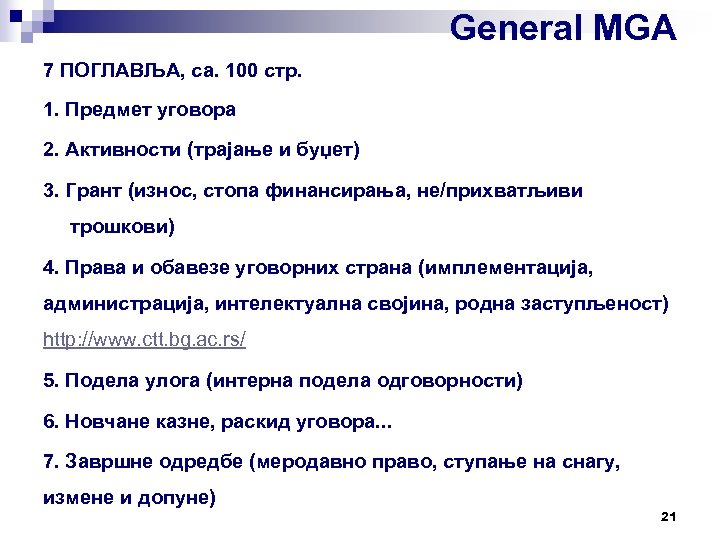 General MGA

7 ПОГЛАВЉА, са. 100 стр.

1. Предмет уговора

2. Активности (трајање и буџет)

3. Грант (износ, стопа финансирања, не/прихватљиви трошкови)

4. Права и обавезе уговорних страна (имплементација, администрација, интелектуална својина, родна заступљеност) http://www.ctt.bg.ac.rs/

5. Подела улога (интерна подела одговорности)

6. Новчане казне, раскид уговора...

7. Завршне одредбе (меродавно право, ступање на снагу, измене и допуне)

21